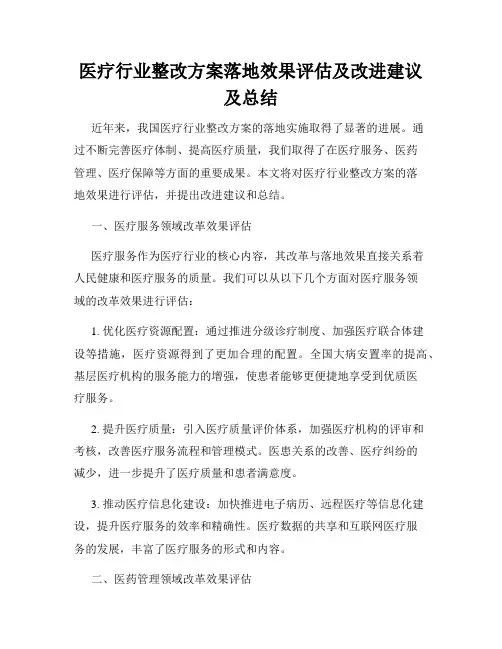 医疗行业整改方案落地效果评估及改进建议及总结

近年来，我国医疗行业整改方案的落地实施取得了显著的进展。通过不断完善医疗体制、提高医疗质量，我们取得了在医疗服务、医药管理、医疗保障等方面的重要成果。本文将对医疗行业整改方案的落地效果进行评估，并提出改进建议和总结。

一、医疗服务领域改革效果评估

医疗服务作为医疗行业的核心内容，其改革与落地效果直接关系着人民健康和医疗服务的质量。我们可以从以下几个方面对医疗服务领域的改革效果进行评估：

1. 优化医疗资源配置：通过推进分级诊疗制度、加强医疗联合体建设等措施，医疗资源得到了更加合理的配置。全国大病安置率的提高、基层医疗机构的服务能力的增强，使患者能够更便捷地享受到优质医疗服务。

2. 提升医疗质量：引入医疗质量评价体系，加强医疗机构的评审和考核，改善医疗服务流程和管理模式。医患关系的改善、医疗纠纷的减少，进一步提升了医疗质量和患者满意度。

3. 推动医疗信息化建设：加快推进电子病历、远程医疗等信息化建设，提升医疗服务的效率和精确性。医疗数据的共享和互联网医疗服务的发展，丰富了医疗服务的形式和内容。

二、医药管理领域改革效果评估